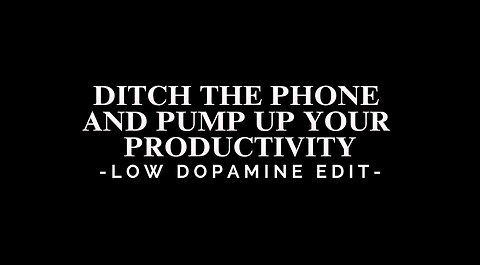 DITCH THE PHONE AND PUMP UP YOUR PRODUCTIVITY
-LOW DOPAMINE EDIT-